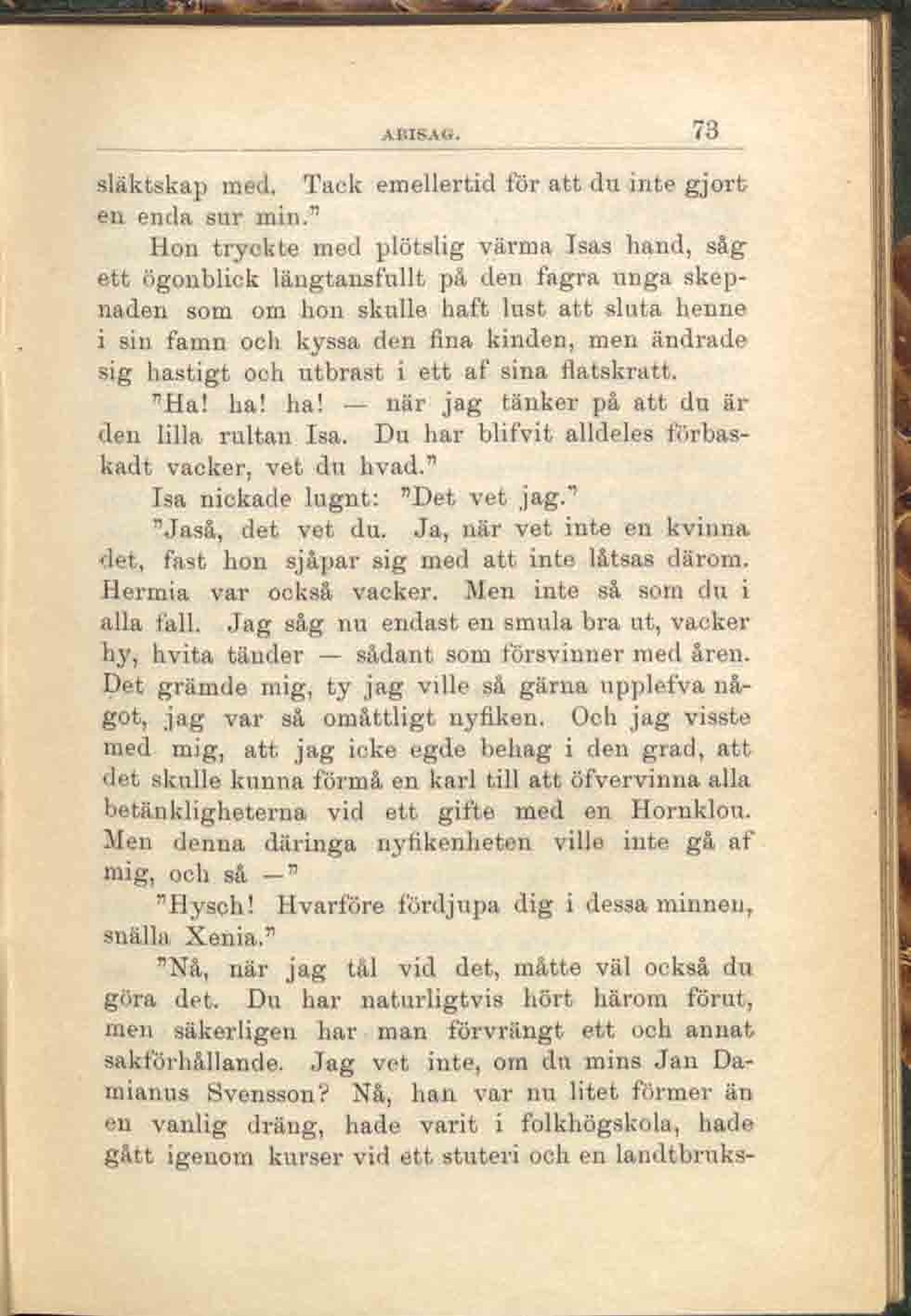 ABISAG. 73

släktskap med. Tack emellertid för att du inte gjort en enda sur min."

Hon tryckte med plötslig värma Isas hand, såg ett ögonblick längtansfullt på den fagra unga skepnaden som om hon skulle haft lust att sluta henne i sin famn och kyssa den fina kinden, men ändrade sig hastigt och utbrast i ett af sina flatskratt.

"Ha! ha! ha! — när jag tänker på att du är den lilla rultan Isa. Du har blifvit alldeles förbaskadt vacker, vet du hvad."

Isa nickade lugnt: "Det vet jag."

"Jaså, det vet du. Ja, när vet inte en kvinna det, fast hon sjåpar sig med att inte låtsas därom. Hermia var också vacker. Men inte så som du i alla fall. Jag såg nu endast en smula bra ut, vacker hy, hvita tänder — sådant som försvinner med åren. Det grämde mig, ty jag ville så gärna upplefva något, jag var så omåttligt nyfiken. Och jag visste med mig, att jag icke egde behag i den grad, att det skulle kunna förmå en karl till att öfvervinna alla betänkligheterna vid ett gifte med en Hornklou. Men denna däringa nyfikenheten ville inte gå af mig, och så —"

"Hysch! Hvarföre fördjupa dig i dessa minnen, snälla Xenia."

"Nå, när jag tål vid det, måtte väl också du göra det. Du har naturligtvis hört härom förut, men säkerligen har man förvrängt ett och annat sakförhållande. Jag vet inte, om du mins Jan Damianus Svensson? Nå, han var nu litet förmer än en vanlig dräng, hade varit i folkhögskola, hade gått igenom kurser vid ett stuteri och en landtbruks-